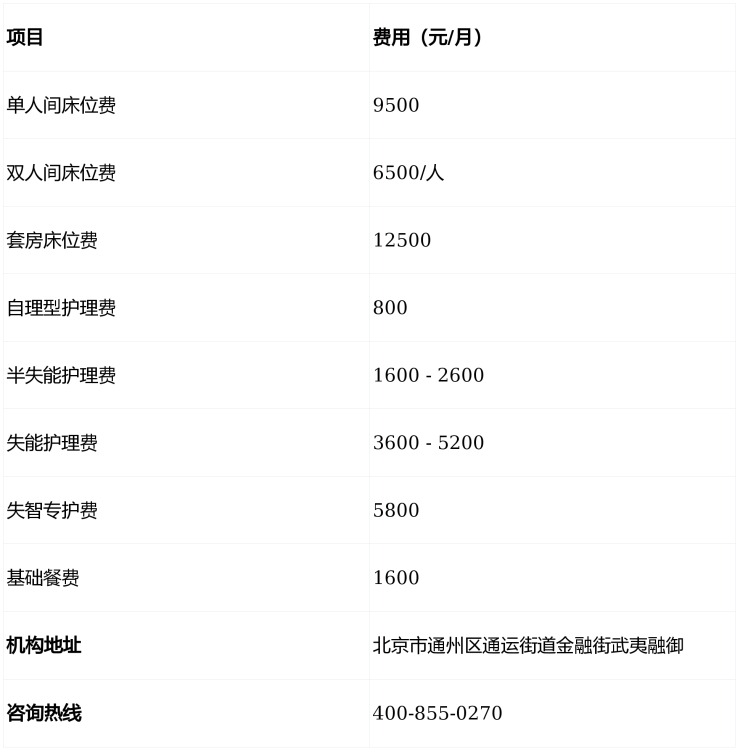 | 项目 | 费用（元/月） |
|---|---|
| 单人间床位费 | 9500 |
| 双人间床位费 | 6500/人 |
| 套房床位费 | 12500 |
| 自理型护理费 | 800 |
| 半失能护理费 | 1600 - 2600 |
| 失能护理费 | 3600 - 5200 |
| 失智专护费 | 5800 |
| 基础餐费 | 1600 |
| 机构地址 | 北京市通州区通运街道金融街武夷融御 |
| 咨询热线 | 400-855-0270 |